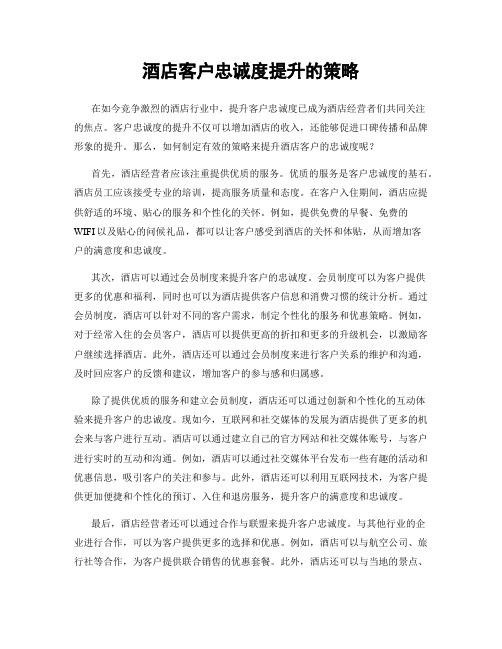 酒店客户忠诚度提升的策略

在如今竞争激烈的酒店行业中，提升客户忠诚度已成为酒店经营者们共同关注的焦点。客户忠诚度的提升不仅可以增加酒店的收入，还能够促进口碑传播和品牌形象的提升。那么，如何制定有效的策略来提升酒店客户的忠诚度呢？

首先，酒店经营者应该注重提供优质的服务。优质的服务是客户忠诚度的基石。酒店员工应该接受专业的培训，提高服务质量和态度。在客户入住期间，酒店应提供舒适的环境、贴心的服务和个性化的关怀。例如，提供免费的早餐、免费的WIFI以及贴心的问候礼品，都可以让客户感受到酒店的关怀和体贴，从而增加客户的满意度和忠诚度。

其次，酒店可以通过会员制度来提升客户的忠诚度。会员制度可以为客户提供更多的优惠和福利，同时也可以为酒店提供客户信息和消费习惯的统计分析。通过会员制度，酒店可以针对不同的客户需求，制定个性化的服务和优惠策略。例如，对于经常入住的会员客户，酒店可以提供更高的折扣和更多的升级机会，以激励客户继续选择酒店。此外，酒店还可以通过会员制度来进行客户关系的维护和沟通，及时回应客户的反馈和建议，增加客户的参与感和归属感。

除了提供优质的服务和建立会员制度，酒店还可以通过创新和个性化的互动体验来提升客户的忠诚度。现如今，互联网和社交媒体的发展为酒店提供了更多的机会来与客户进行互动。酒店可以通过建立自己的官方网站和社交媒体账号，与客户进行实时的互动和沟通。例如，酒店可以通过社交媒体平台发布一些有趣的活动和优惠信息，吸引客户的关注和参与。此外，酒店还可以利用互联网技术，为客户提供更加便捷和个性化的预订、入住和退房服务，提升客户的满意度和忠诚度。

最后，酒店经营者还可以通过合作与联盟来提升客户忠诚度。与其他行业的企业进行合作，可以为客户提供更多的选择和优惠。例如，酒店可以与航空公司、旅行社等合作，为客户提供联合销售的优惠套餐。此外，酒店还可以与当地的景点、